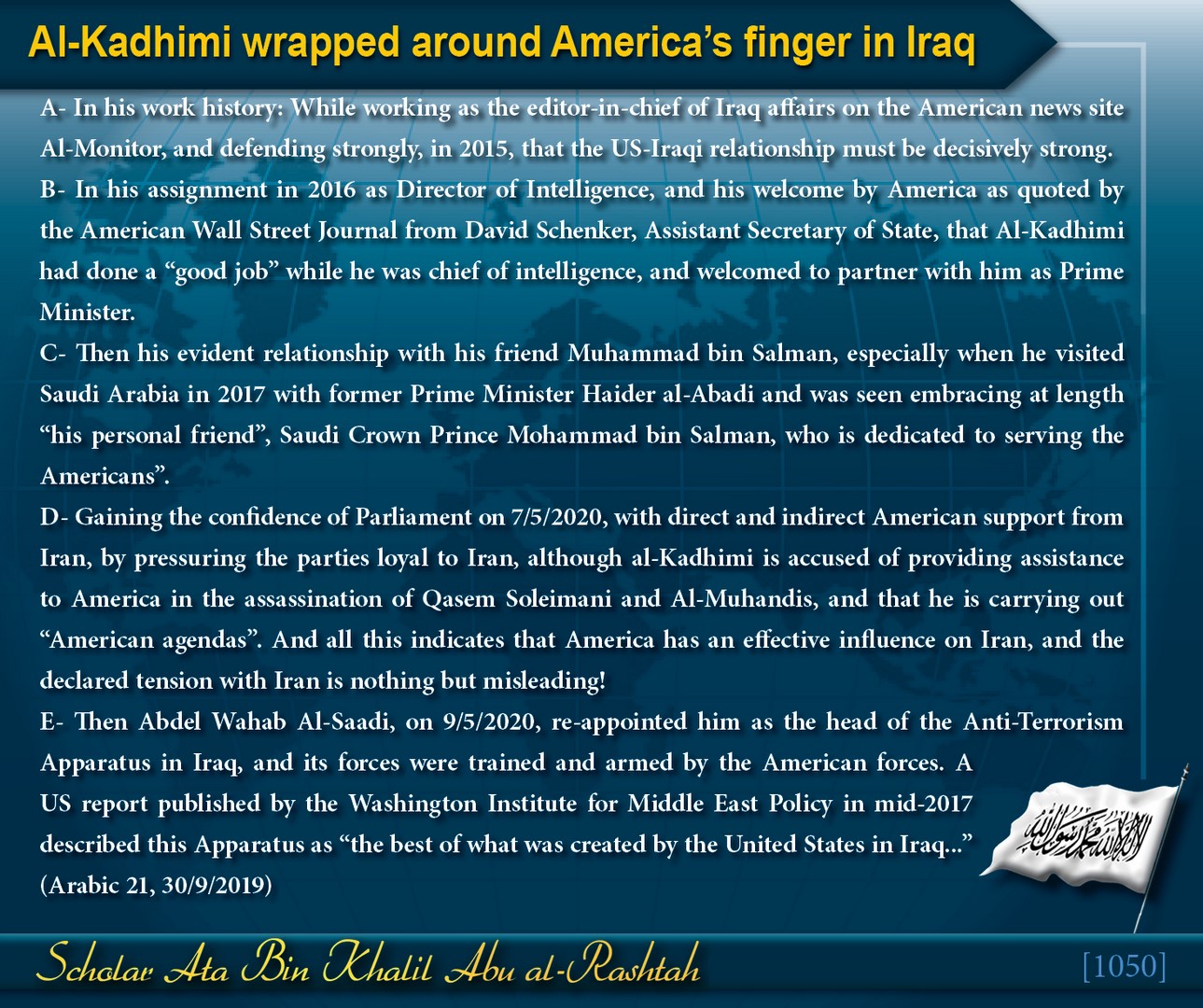 Al-Kadhimi wrapped around America's finger in Iraq

A- In his work history: While working as the editor-in-chief of Iraq affairs on the American news site Al-Monitor, and defending strongly, in 2015, that the US-Iraqi relationship must be decisively strong.

B- In his assignment in 2016 as Director of Intelligence, and his welcome by America as quoted by the American Wall Street Journal from David Schenker, Assistant Secretary of State, that Al-Kadhimi had done a "good job" while he was chief of intelligence, and welcomed to partner with him as Prime Minister.

C- Then his evident relationship with his friend Muhammad bin Salman, especially when he visited Saudi Arabia in 2017 with former Prime Minister Haider al-Abadi and was seen embracing at length "his personal friend", Saudi Crown Prince Mohammad bin Salman, who is dedicated to serving the Americans".

D- Gaining the confidence of Parliament on 7/5/2020, with direct and indirect American support from Iran, by pressuring the parties loyal to Iran, although al-Kadhimi is accused of providing assistance to America in the assassination of Qasem Soleimani and Al-Muhandis, and that he is carrying out "American agendas". And all this indicates that America has an effective influence on Iran, and the declared tension with Iran is nothing but misleading!

E- Then Abdel Wahab Al-Saadi, on 9/5/2020, re-appointed him as the head of the Anti-Terrorism Apparatus in Iraq, and its forces were trained and armed by the American forces. A US report published by the Washington Institute for Middle East Policy in mid-2017 described this Apparatus as "the best of what was created by the United States in Iraq..." (Arabic 21, 30/9/2019)

Scholar Ata Bin Khalil Abu al-Rashtah

[1050]